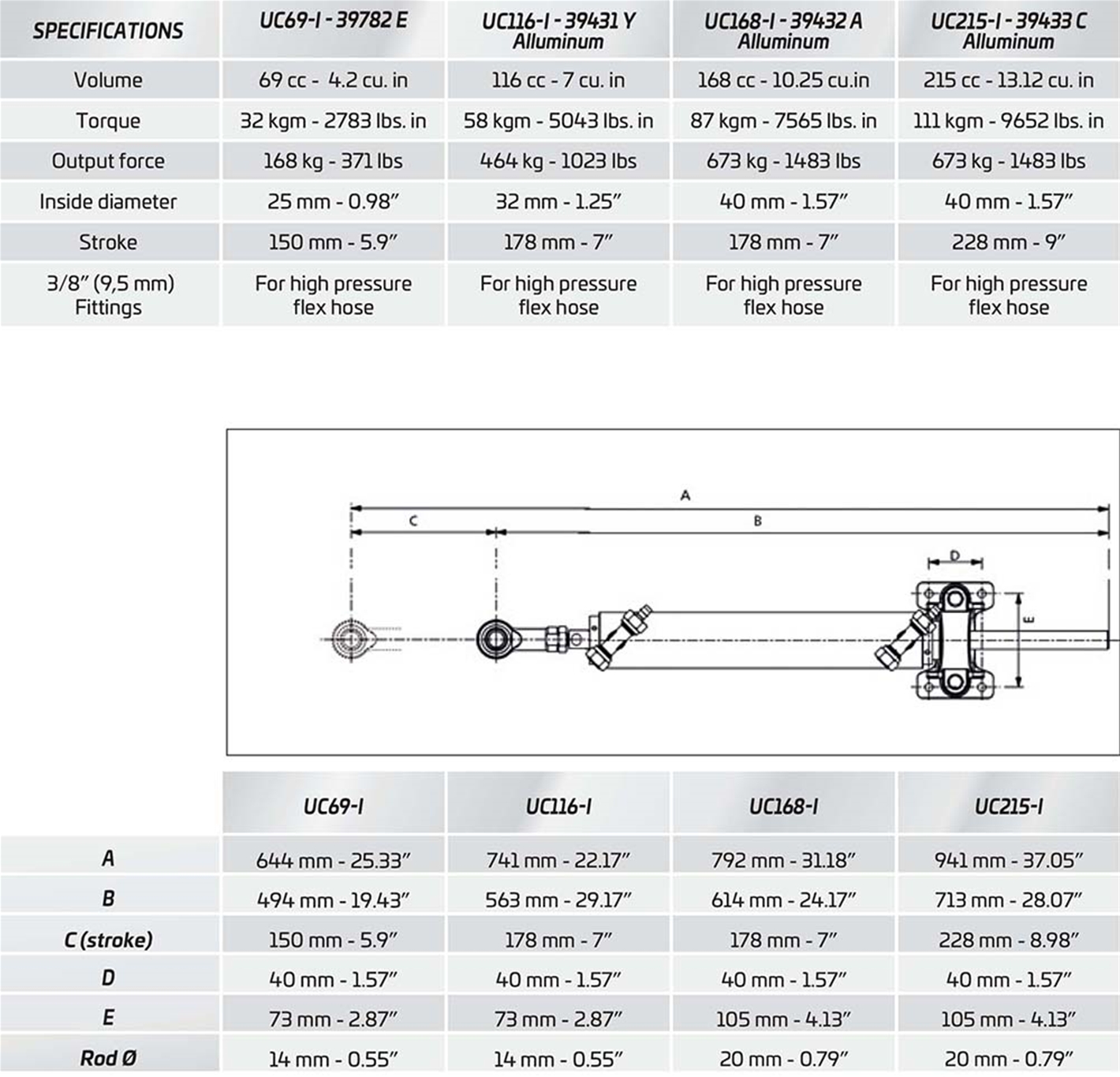 | SPECIFICATIONS | UC69-I - 39782 E | UC116-I - 39431 Y Alluminum | UC168-I - 39432 A Alluminum | UC215-I - 39433 C Alluminum |
|---|---|---|---|---|
| Volume | 69 cc - 4.2 cu. in | 116 cc - 7 cu. in | 168 cc - 10.25 cu.in | 215 cc - 13.12 cu. in |
| Torque | 32 kgm - 2783 lbs. in | 58 kgm - 5043 lbs. in | 87 kgm - 7565 lbs. in | 111 kgm - 9652 lbs. in |
| Output force | 168 kg - 371 lbs | 464 kg - 1023 lbs | 673 kg - 1483 lbs | 673 kg - 1483 lbs |
| Inside diameter | 25 mm - 0.98" | 32 mm - 1.25" | 40 mm - 1.57" | 40 mm - 1.57" |
| Stroke | 150 mm - 5.9" | 178 mm - 7" | 178 mm - 7" | 228 mm - 9" |
| 3/8" (9,5 mm) Fittings | For high pressure flex hose | For high pressure flex hose | For high pressure flex hose | For high pressure flex hose |

A
C
B
D
E

| | UC69-I | UC116-I | UC168-I | UC215-I |
|---|---|---|---|---|
| A | 644 mm - 25.33" | 741 mm - 22.17" | 792 mm - 31.18" | 941 mm - 37.05" |
| B | 494 mm - 19.43" | 563 mm - 29.17" | 614 mm - 24.17" | 713 mm - 28.07" |
| C (stroke) | 150 mm - 5.9" | 178 mm - 7" | 178 mm - 7" | 228 mm - 8.98" |
| D | 40 mm - 1.57" | 40 mm - 1.57" | 40 mm - 1.57" | 40 mm - 1.57" |
| E | 73 mm - 2.87" | 73 mm - 2.87" | 105 mm - 4.13" | 105 mm - 4.13" |
| Rod Ø | 14 mm - 0.55" | 14 mm - 0.55" | 20 mm - 0.79" | 20 mm - 0.79" |